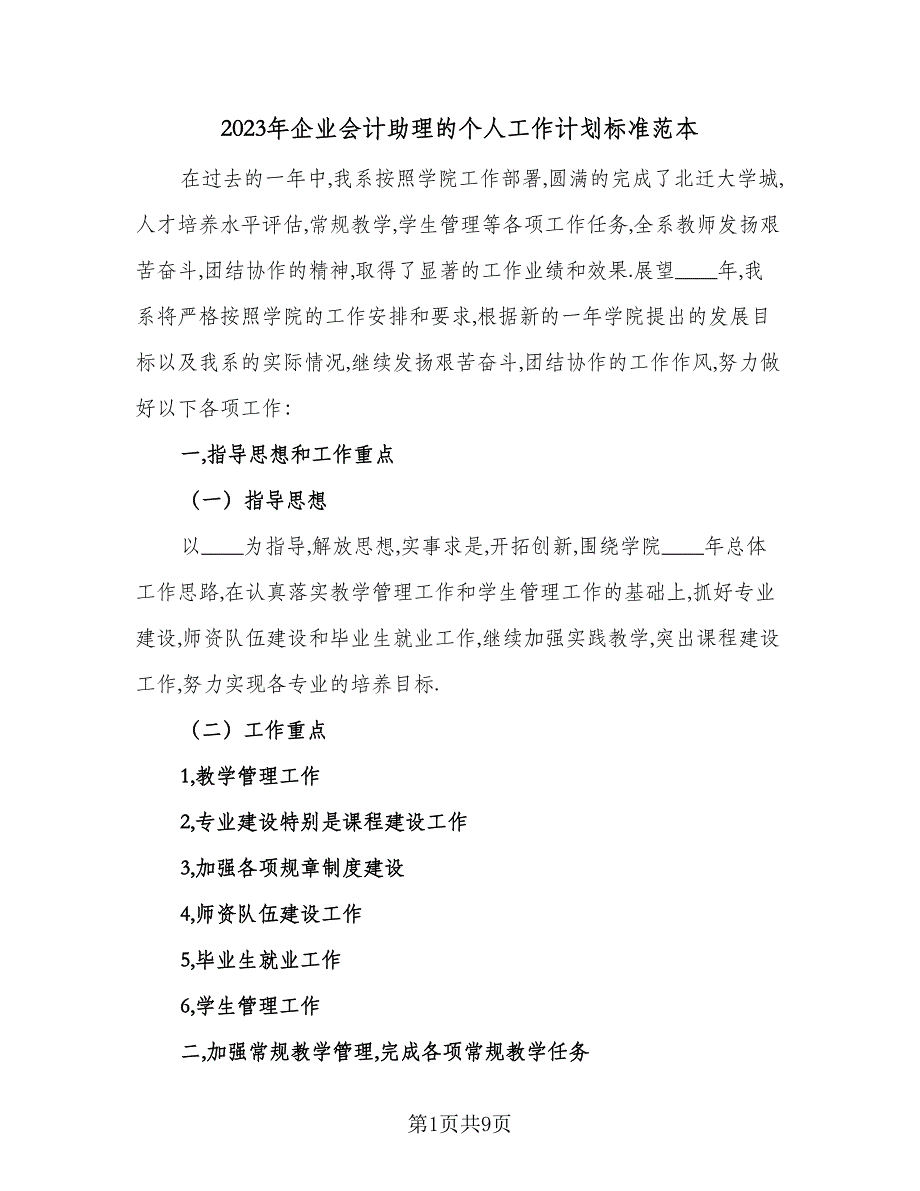 2023年企业会计助理的个人工作计划标准范本

在过去的一年中,我系按照学院工作部署,圆满的完成了北迁大学城,人才培养水平评估,常规教学,学生管理等各项工作任务,全系教师发扬艰苦奋斗,团结协作的精神,取得了显著的工作业绩和效果.展望____年,我系将严格按照学院的工作安排和要求,根据新的一年学院提出的发展目标以及我系的实际情况,继续发扬艰苦奋斗,团结协作的工作作风,努力做好以下各项工作:

一,指导思想和工作重点

（一）指导思想

以____为指导,解放思想,实事求是,开拓创新,围绕学院____年总体工作思路,在认真落实教学管理工作和学生管理工作的基础上,抓好专业建设,师资队伍建设和毕业生就业工作,继续加强实践教学,突出课程建设工作,努力实现各专业的培养目标.

（二）工作重点

1,教学管理工作

2,专业建设特别是课程建设工作

3,加强各项规章制度建设

4,师资队伍建设工作

5,毕业生就业工作

6,学生管理工作

二,加强常规教学管理,完成各项常规教学任务

第1页共9页